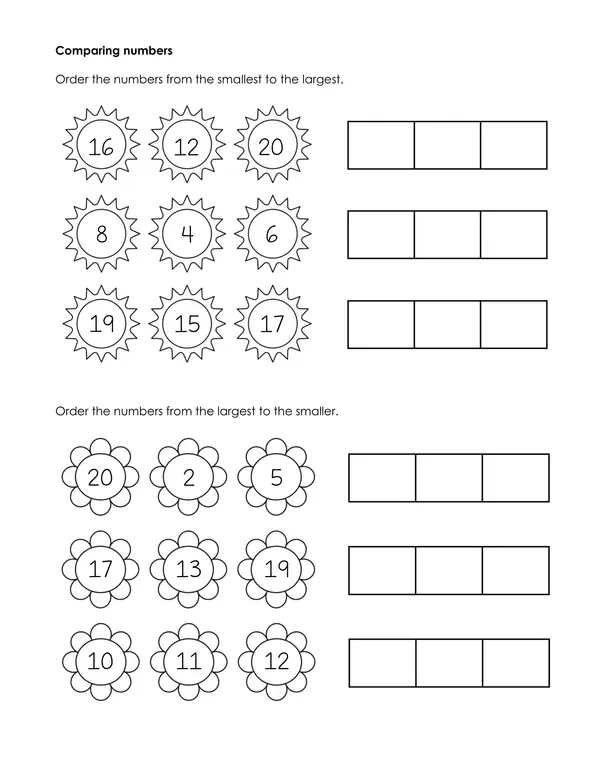 Comparing numbers

Order the numbers from the smallest to the largest.

16 12 20

8 4 6

19 15 17

Order the numbers from the largest to the smaller.

20 2 5

17 13 19

10 11 12